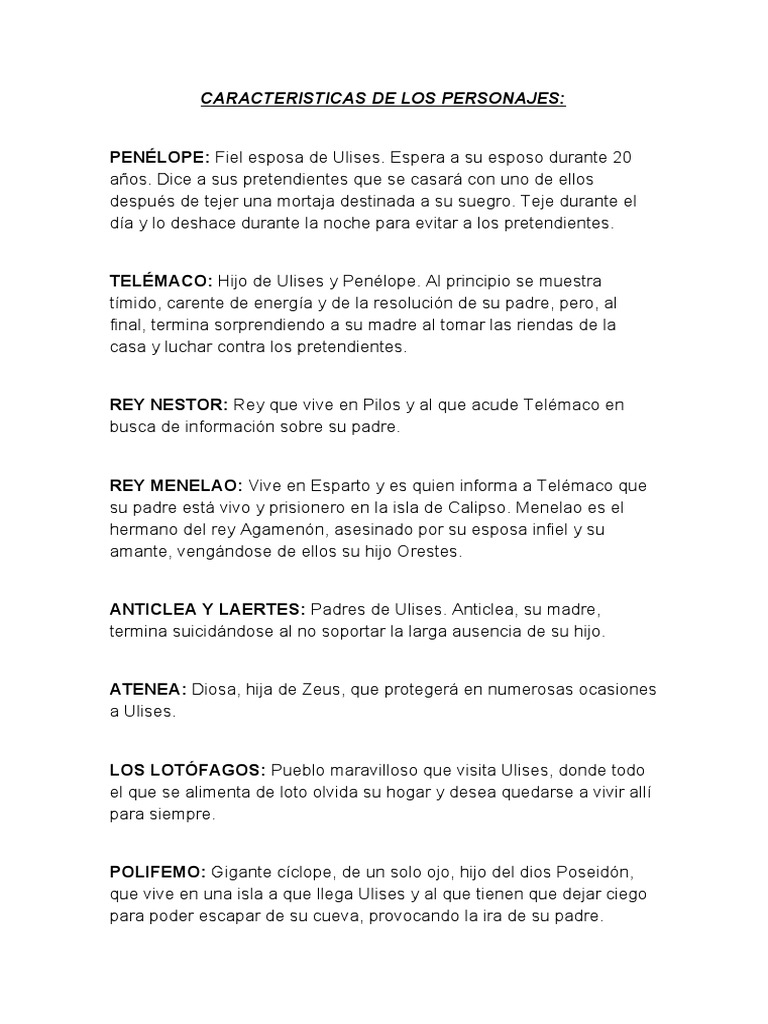 CARACTERISTICAS DE LOS PERSONAJES:

PENÉLOPE: Fiel esposa de Ulises. Espera a su esposo durante 20 años. Dice a sus pretendientes que se casará con uno de ellos después de tejer una mortaja destinada a su suegro. Teje durante el día y lo deshace durante la noche para evitar a los pretendientes.

TELÉMACO: Hijo de Ulises y Penélope. Al principio se muestra tímido, carente de energía y de la resolución de su padre, pero, al final, termina sorprendiendo a su madre al tomar las riendas de la casa y luchar contra los pretendientes.

REY NESTOR: Rey que vive en Pilos y al que acude Telémaco en busca de información sobre su padre.

REY MENELAO: Vive en Esparto y es quien informa a Telémaco que su padre está vivo y prisionero en la isla de Calipso. Menelao es el hermano del rey Agamenón, asesinado por su esposa infiel y su amante, vengándose de ellos su hijo Orestes.

ANTICLEA Y LAERTES: Padres de Ulises. Anticlea, su madre, termina suicidándose al no soportar la larga ausencia de su hijo.

ATENEA: Diosa, hija de Zeus, que protegerá en numerosas ocasiones a Ulises.

LOS LOTÓFAGOS: Pueblo maravilloso que visita Ulises, donde todo el que se alimenta de loto olvida su hogar y desea quedarse a vivir allí para siempre.

POLIFEMO: Gigante cíclope, de un solo ojo, hijo del dios Poseidón, que vive en una isla a que llega Ulises y al que tienen que dejar ciego para poder escapar de su cueva, provocando la ira de su padre.